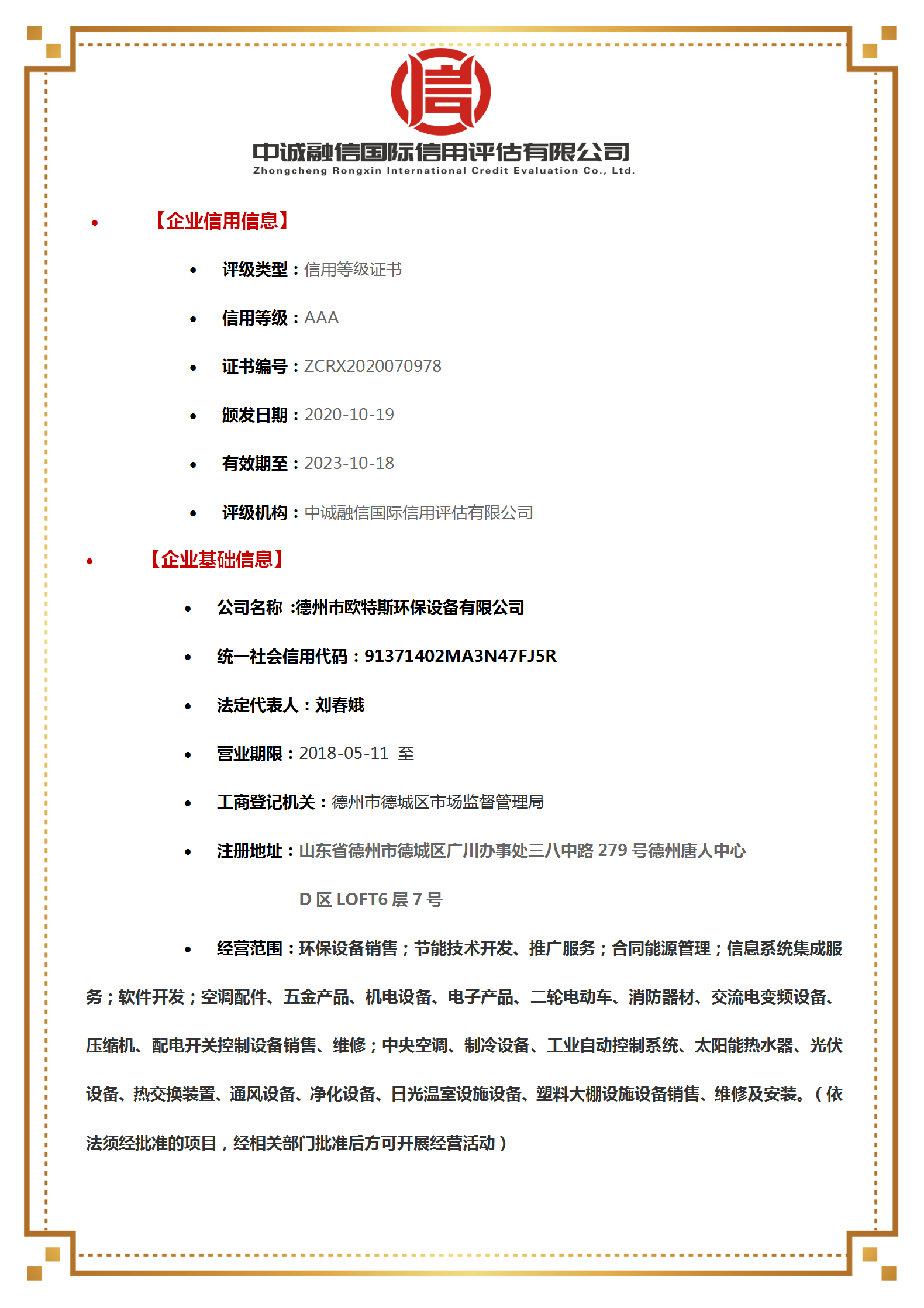 信

中诚融信国际信用评估有限公司
Zhongcheng Rongxin International Credit Evaluation Co., Ltd.

• 【企业信用信息】

• 评级类型：信用等级证书
• 信用等级：AAA
• 证书编号：ZCRX2020070978
• 颁发日期：2020-10-19
• 有效期至：2023-10-18
• 评级机构：中诚融信国际信用评估有限公司

• 【企业基础信息】

• 公司名称 :德州市欧特斯环保设备有限公司
• 统一社会信用代码：91371402MA3N47FJ5R
• 法定代表人：刘春娥
• 营业期限：2018-05-11 至
• 工商登记机关：德州市德城区市场监督管理局
• 注册地址：山东省德州市德城区广川办事处三八中路 279 号德州唐人中心 D 区 LOFT6 层 7 号
• 经营范围：环保设备销售；节能技术开发、推广服务；合同能源管理；信息系统集成服务；软件开发；空调配件、五金产品、机电设备、电子产品、二轮电动车、消防器材、交流电变频设备、压缩机、配电开关控制设备销售、维修；中央空调、制冷设备、工业自动控制系统、太阳能热水器、光伏设备、热交换装置、通风设备、净化设备、日光温室设施设备、塑料大棚设施设备销售、维修及安装。（依法须经批准的项目，经相关部门批准后方可开展经营活动）